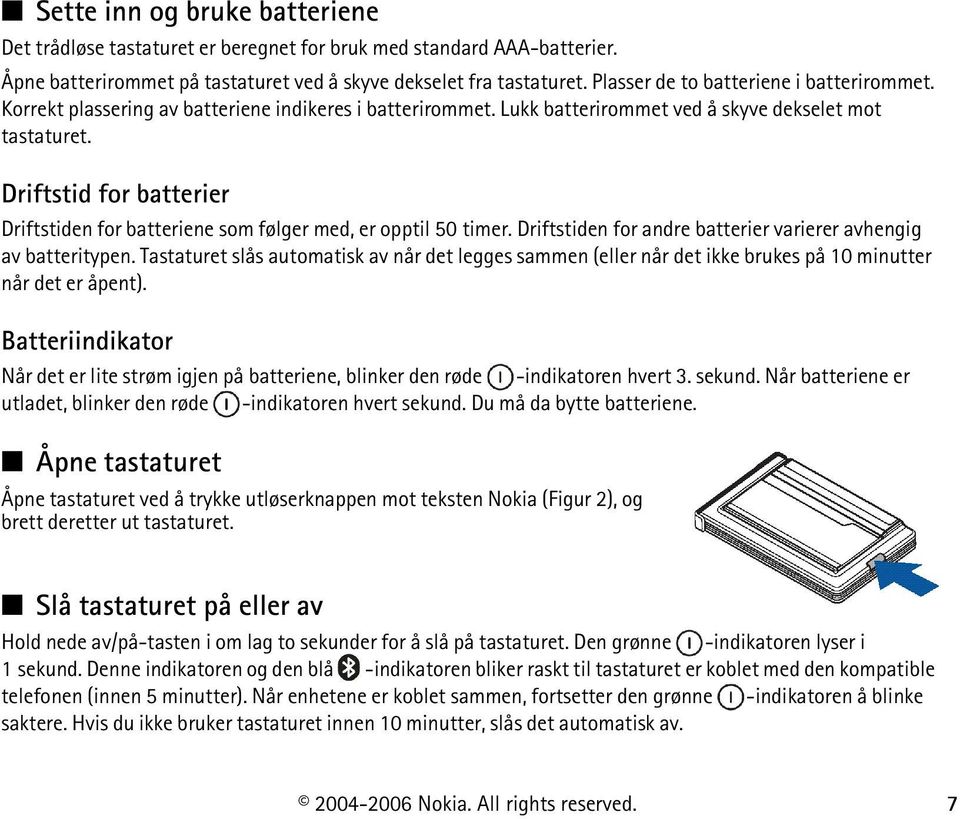 ■ Sette inn og bruke batteriene

Det trådløse tastaturet er beregnet for bruk med standard AAA-batterier.

Åpne batterirommet på tastaturet ved å skyve dekselet fra tastaturet. Plasser de to batteriene i batterirommet. Korrekt plassering av batteriene indikeres i batterirommet. Lukk batterirommet ved å skyve dekselet mot tastaturet.

Driftstid for batterier

Driftstiden for batteriene som følger med, er opptil 50 timer. Driftstiden for andre batterier varierer avhengig av batteritypen. Tastaturet slås automatisk av når det legges sammen (eller når det ikke brukes på 10 minutter når det er åpent).

Batteriindikator

Når det er lite strøm igjen på batteriene, blinker den røde -indikatoren hvert 3. sekund. Når batteriene er utladet, blinker den røde -indikatoren hvert sekund. Du må da bytte batteriene.

■ Åpne tastaturet

Åpne tastaturet ved å trykke utløserknappen mot teksten Nokia (Figur 2), og brett deretter ut tastaturet.

■ Slå tastaturet på eller av

Hold nede av/på-tasten i om lag to sekunder for å slå på tastaturet. Den grønne -indikatoren lyser i 1 sekund. Denne indikatoren og den blå -indikatoren bliker raskt til tastaturet er koblet med den kompatible telefonen (innen 5 minutter). Når enhetene er koblet sammen, fortsetter den grønne -indikatoren å blinke saktere. Hvis du ikke bruker tastaturet innen 10 minutter, slås det automatisk av.

© 2004-2006 Nokia. All rights reserved. 7